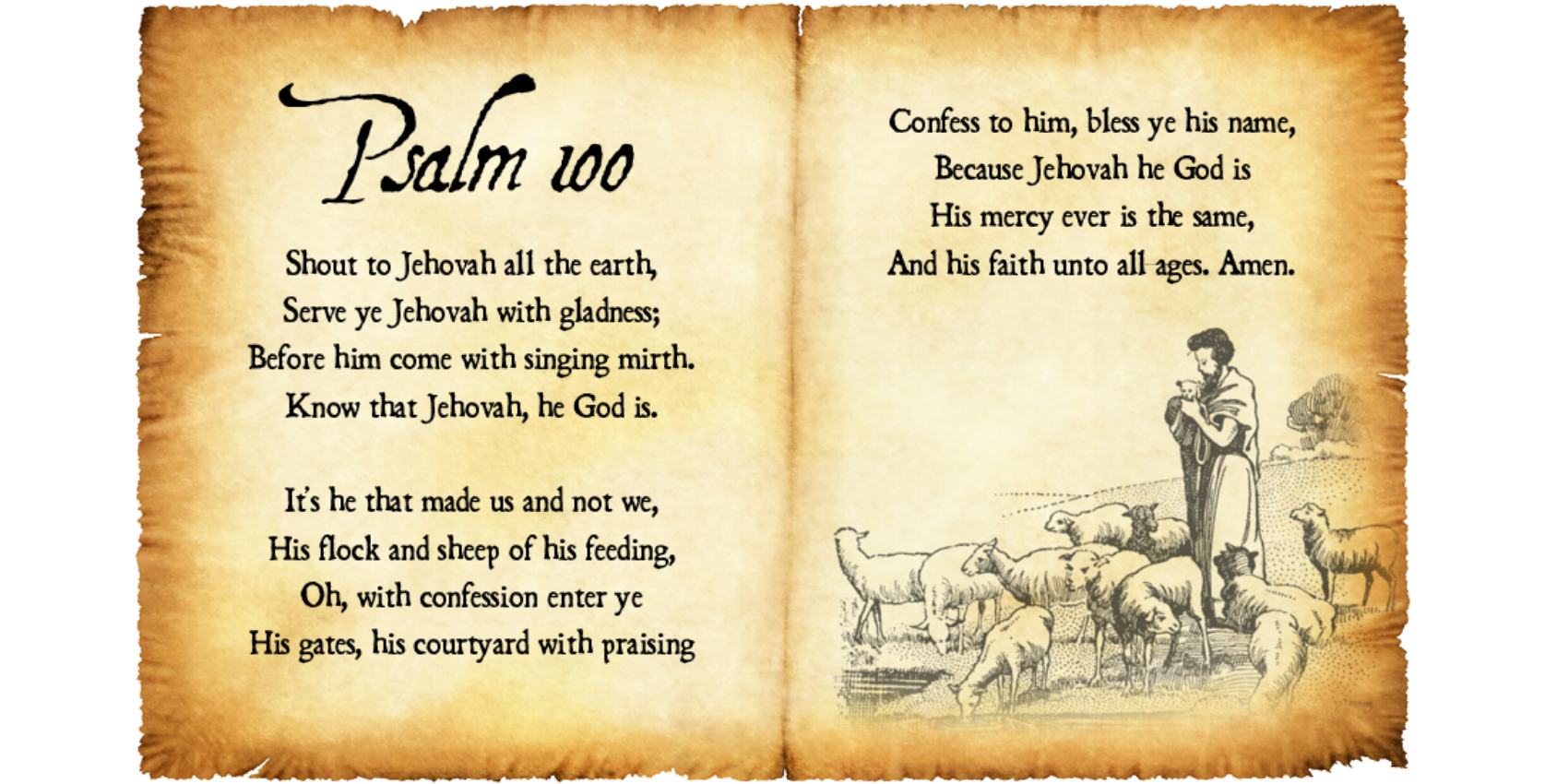 Psalm 100

Shout to Jehovah all the earth,
Serve ye Jehovah with gladness;
Before him come with singing mirth.
Know that Jehovah, he God is.

It's he that made us and not we,
His flock and sheep of his feeding,
Oh, with confession enter ye
His gates, his courtyard with praising

Confess to him, bless ye his name,
Because Jehovah he God is
His mercy ever is the same,
And his faith unto all ages. Amen.